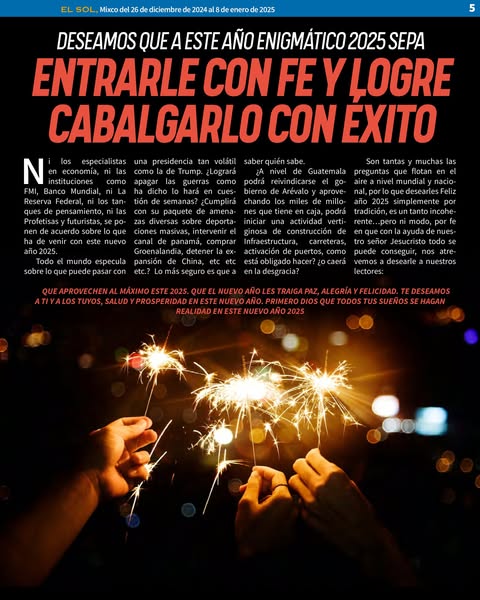 EL SOL, Mixco del 26 de diciembre de 2024 al 8 de enero de 2025

5

DESEAMOS QUE A ESTE AÑO ENIGMÁTICO 2025 SEPA

ENTRARLE CON FE Y LOGRE CABALGARLO CON ÉXITO

Ni los especialistas en economía, ni las instituciones como FMI, Banco Mundial, ni La Reserva Federal, ni los tanques de pensamiento, ni las Profetisas y futuristas, se ponen de acuerdo sobre lo que ha de venir con este nuevo año 2025.

Todo el mundo especula sobre lo que puede pasar con una presidencia tan volátil como la de Trump. ¿Logrará apagar las guerras como ha dicho lo hará en cuestión de semanas? ¿Cumplirá con su paquete de amenazas diversas sobre deportaciones masivas, intervenir el canal de panamá, comprar Groenalandia, detener la expansión de China, etc etc etc.? Lo más seguro es que a saber quién sabe.

¿A nivel de Guatemala podrá reivindicarse el gobierno de Arévalo y aprovechando los miles de millones que tiene en caja, podrá iniciar una actividad vertiginosa de construcción de Infraestructura, carreteras, activación de puertos, como está obligado hacer? ¿o caerá en la desgracia?

Son tantas y muchas las preguntas que flotan en el aire a nivel mundial y nacional, por lo que desearles Feliz año 2025 simplemente por tradición, es un tanto incoherente…pero ni modo, por fe en que con la ayuda de nuestro señor Jesucristo todo se puede conseguir, nos atrevemos a desearle a nuestros lectores:

QUE APROVECHEN AL MÁXIMO ESTE 2025. QUE EL NUEVO AÑO LES TRAIGA PAZ, ALEGRÍA Y FELICIDAD. TE DESEAMOS A TI Y A LOS TUYOS, SALUD Y PROSPERIDAD EN ESTE NUEVO AÑO. PRIMERO DIOS QUE TODOS TUS SUEÑOS SE HAGAN REALIDAD EN ESTE NUEVO AÑO 2025